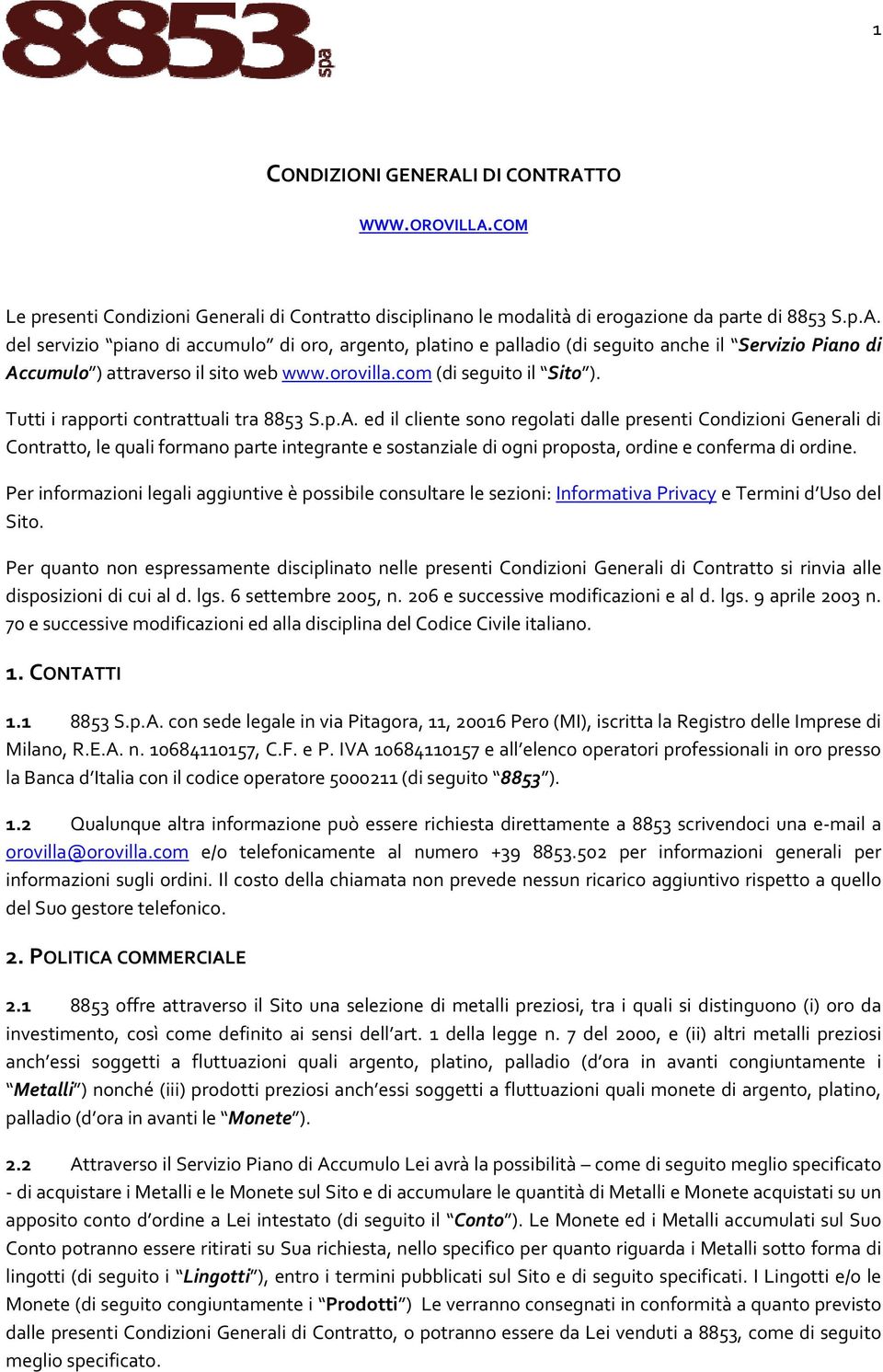 8853 spa

1

CONDIZIONI GENERALI DI CONTRATTO

WWW.OROVILLA.COM

Le presenti Condizioni Generali di Contratto disciplinano le modalità di erogazione da parte di 8853 S.p.A. del servizio "piano di accumulo" di oro, argento, platino e palladio (di seguito anche il "Servizio Piano di Accumulo") attraverso il sito web www.orovilla.com (di seguito il "Sito").

Tutti i rapporti contrattuali tra 8853 S.p.A. ed il cliente sono regolati dalle presenti Condizioni Generali di Contratto, le quali formano parte integrante e sostanziale di ogni proposta, ordine e conferma di ordine.

Per informazioni legali aggiuntive è possibile consultare le sezioni: Informativa Privacy e Termini d'Uso del Sito.

Per quanto non espressamente disciplinato nelle presenti Condizioni Generali di Contratto si rinvia alle disposizioni di cui al d. lgs. 6 settembre 2005, n. 206 e successive modificazioni e al d. lgs. 9 aprile 2003 n. 70 e successive modificazioni ed alla disciplina del Codice Civile italiano.

1. CONTATTI

1.1 8853 S.p.A. con sede legale in via Pitagora, 11, 20016 Pero (MI), iscritta la Registro delle Imprese di Milano, R.E.A. n. 10684110157, C.F. e P. IVA 10684110157 e all'elenco operatori professionali in oro presso la Banca d'Italia con il codice operatore 5000211 (di seguito "8853").

1.2 Qualunque altra informazione può essere richiesta direttamente a 8853 scrivendoci una e-mail a orovilla@orovilla.com e/o telefonicamente al numero +39 8853.502 per informazioni generali per informazioni sugli ordini. Il costo della chiamata non prevede nessun ricarico aggiuntivo rispetto a quello del Suo gestore telefonico.

2. POLITICA COMMERCIALE

2.1 8853 offre attraverso il Sito una selezione di metalli preziosi, tra i quali si distinguono (i) oro da investimento, così come definito ai sensi dell'art. 1 della legge n. 7 del 2000, e (ii) altri metalli preziosi anch'essi soggetti a fluttuazioni quali argento, platino, palladio (d'ora in avanti congiuntamente i "Metalli") nonché (iii) prodotti preziosi anch'essi soggetti a fluttuazioni quali monete di argento, platino, palladio (d'ora in avanti le "Monete").

2.2 Attraverso il Servizio Piano di Accumulo Lei avrà la possibilità – come di seguito meglio specificato - di acquistare i Metalli e le Monete sul Sito e di accumulare le quantità di Metalli e Monete acquistati su un apposito conto d'ordine a Lei intestato (di seguito il "Conto"). Le Monete ed i Metalli accumulati sul Suo Conto potranno essere ritirati su Sua richiesta, nello specifico per quanto riguarda i Metalli sotto forma di lingotti (di seguito i "Lingotti"), entro i termini pubblicati sul Sito e di seguito specificati. I Lingotti e/o le Monete (di seguito congiuntamente i "Prodotti") Le verranno consegnati in conformità a quanto previsto dalle presenti Condizioni Generali di Contratto, o potranno essere da Lei venduti a 8853, come di seguito meglio specificato.